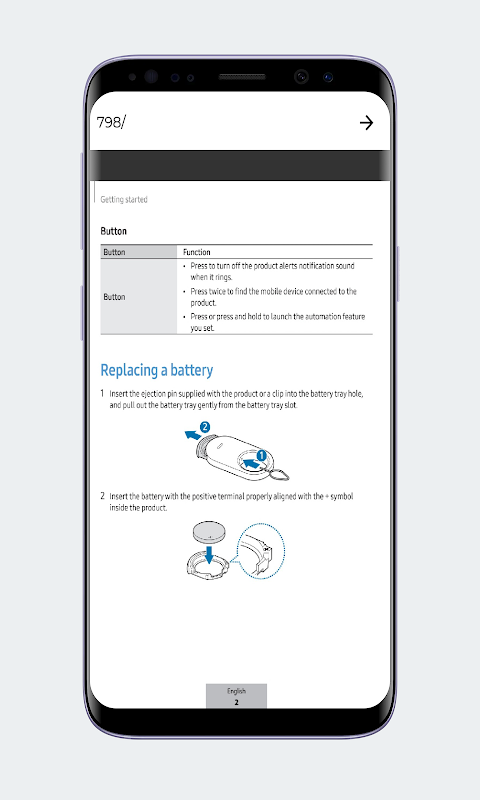 798/

Getting started

Button

| Button | Function |
|---|---|
| Button | • Press to turn off the product alerts notification sound when it rings. • Press twice to find the mobile device connected to the product. • Press or press and hold to launch the automation feature you set. |

Replacing a battery

1 Insert the ejection pin supplied with the product or a clip into the battery tray hole, and pull out the battery tray gently from the battery tray slot.

2

1

2 Insert the battery with the positive terminal properly aligned with the + symbol inside the product.

English
2